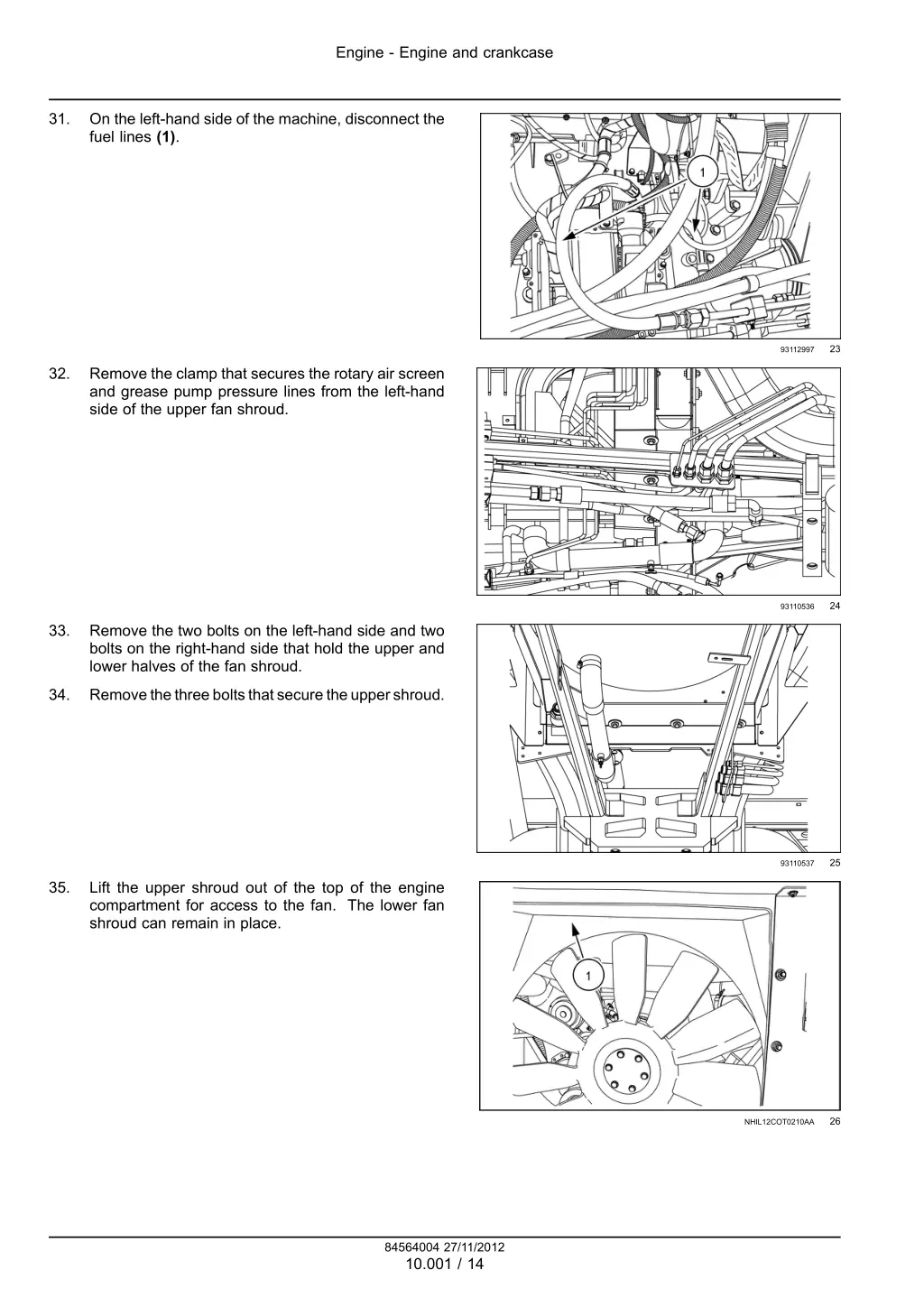 Engine - Engine and crankcase

31. On the left-hand side of the machine, disconnect the fuel lines **(1)**.

1

93112997 23

32. Remove the clamp that secures the rotary air screen and grease pump pressure lines from the left-hand side of the upper fan shroud.

93110536 24

33. Remove the two bolts on the left-hand side and two bolts on the right-hand side that hold the upper and lower halves of the fan shroud.

34. Remove the three bolts that secure the upper shroud.

93110537 25

35. Lift the upper shroud out of the top of the engine compartment for access to the fan. The lower fan shroud can remain in place.

1

NHIL12COT0210AA 26

84564004 27/11/2012
10.001 / 14